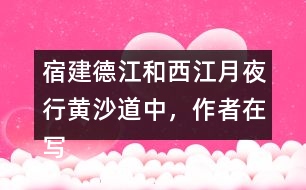 宿建德江和西江月夜行黄沙道中，作者在写